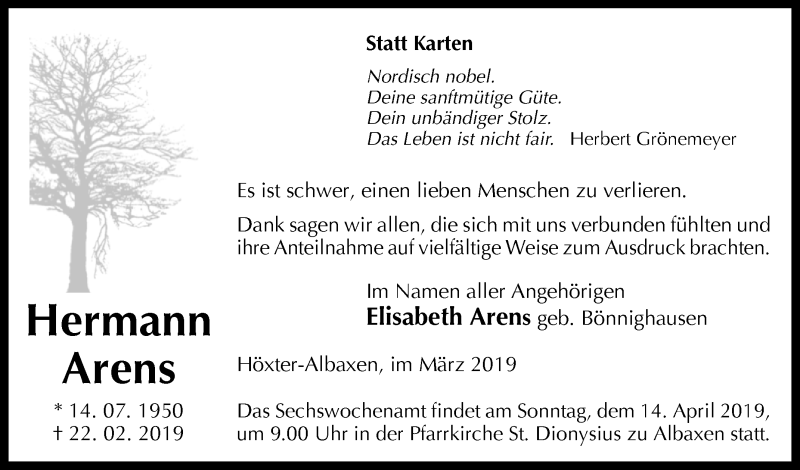 Hermann
Arens

* 14. 07. 1950
† 22. 02. 2019

Statt Karten

Nordisch nobel.
Deine sanftmütige Güte.
Dein unbändiger Stolz.
Das Leben ist nicht fair. Herbert Grönemeyer

Es ist schwer, einen lieben Menschen zu verlieren.

Dank sagen wir allen, die sich mit uns verbunden fühlten und ihre Anteilnahme auf vielfältige Weise zum Ausdruck brachten.

Im Namen aller Angehörigen
Elisabeth Arens geb. Bönnighausen

Höxter-Albaxen, im März 2019

Das Sechswochenamt findet am Sonntag, dem 14. April 2019, um 9.00 Uhr in der Pfarrkirche St. Dionysius zu Albaxen statt.